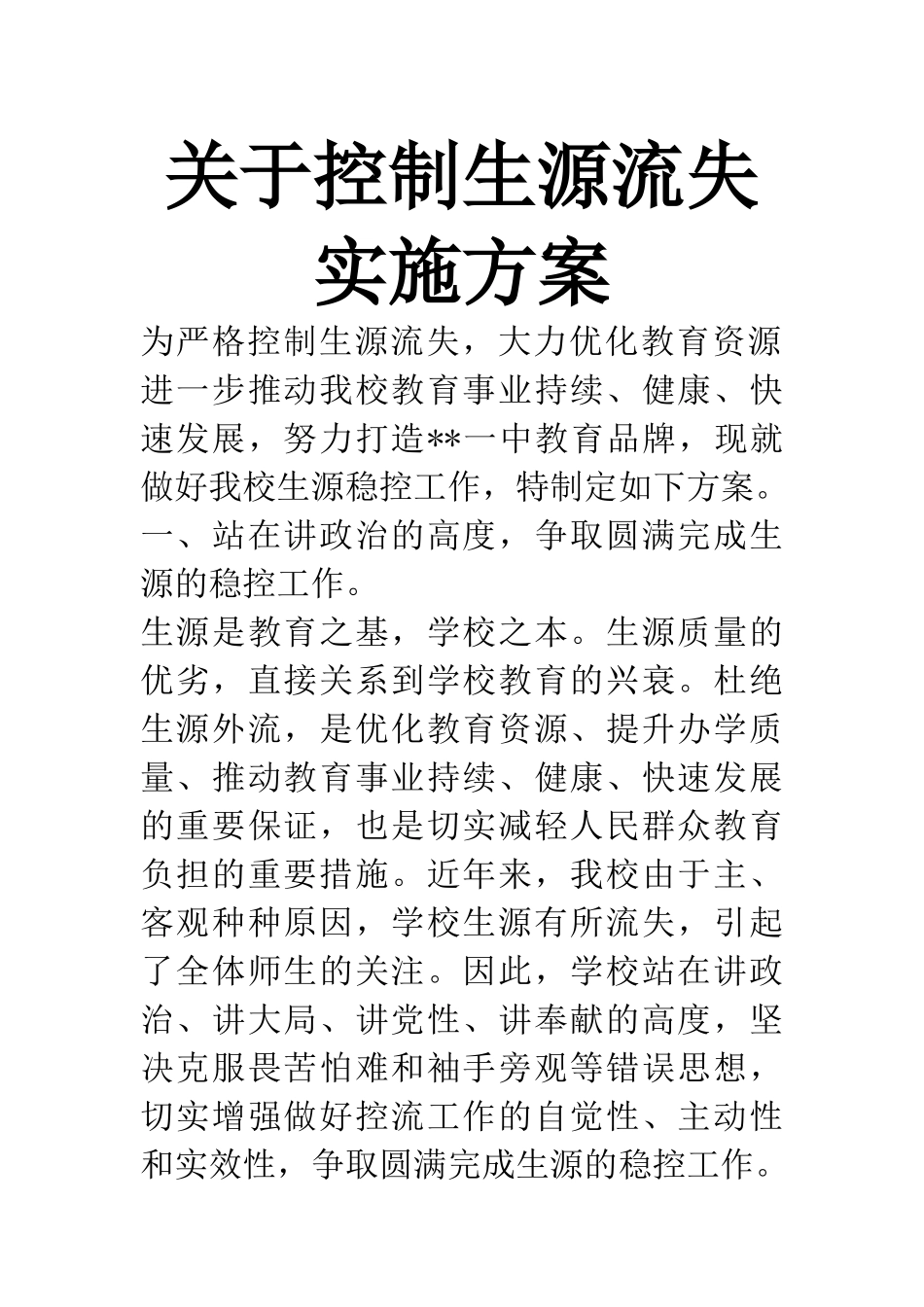 关于控制生源流失实施方案

为严格控制生源流失，大力优化教育资源进一步推动我校教育事业持续、健康、快速发展，努力打造**一中教育品牌，现就做好我校生源稳控工作，特制定如下方案。

一、站在讲政治的高度，争取圆满完成生源的稳控工作。

生源是教育之基，学校之本。生源质量的优劣，直接关系到学校教育的兴衰。杜绝生源外流，是优化教育资源、提升办学质量、推动教育事业持续、健康、快速发展的重要保证，也是切实减轻人民群众教育负担的重要措施。近年来，我校由于主、客观种种原因，学校生源有所流失，引起了全体师生的关注。因此，学校站在讲政治、讲大局、讲党性、讲奉献的高度，坚决克服畏苦怕难和袖手旁观等错误思想，切实增强做好控流工作的自觉性、主动性和实效性，争取圆满完成生源的稳控工作。